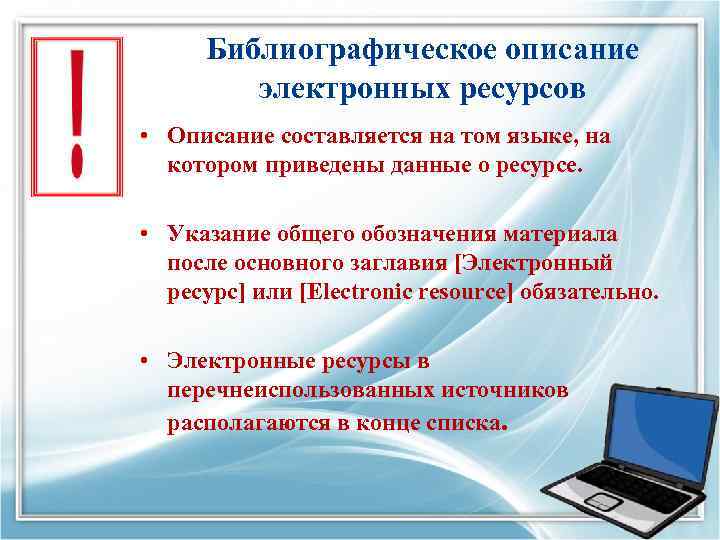 !

Библиографическое описание электронных ресурсов

• Описание составляется на том языке, на котором приведены данные о ресурсе.

• Указание общего обозначения материала после основного заглавия [Электронный ресурс] или [Electronic resource] обязательно.

• Электронные ресурсы в перечнеиспользованных источников располагаются в конце списка.